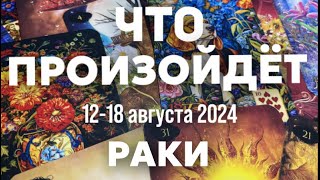 ЧТО
ПРОИЗОЙДЁТ
12-18 августа 2024
РАКИ

10
31
21